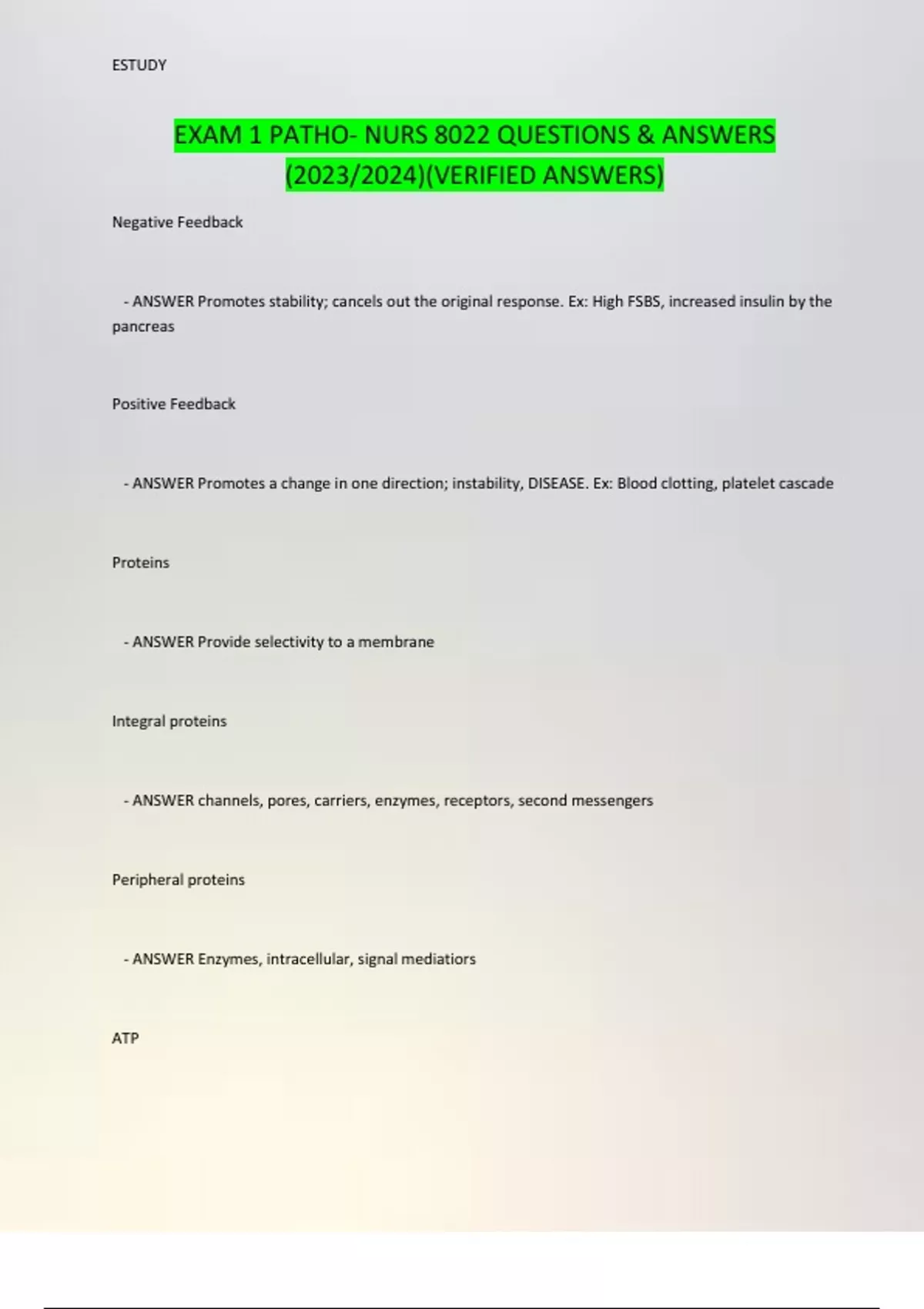 ESTUDY

EXAM 1 PATHO- NURS 8022 QUESTIONS & ANSWERS (2023/2024)(VERIFIED ANSWERS)

Negative Feedback

- ANSWER Promotes stability; cancels out the original response. Ex: High FSBS, increased insulin by the pancreas

Positive Feedback

- ANSWER Promotes a change in one direction; instability, DISEASE. Ex: Blood clotting, platelet cascade

Proteins

- ANSWER Provide selectivity to a membrane

Integral proteins

- ANSWER channels, pores, carriers, enzymes, receptors, second messengers

Peripheral proteins

- ANSWER Enzymes, intracellular, signal mediatiors

ATP